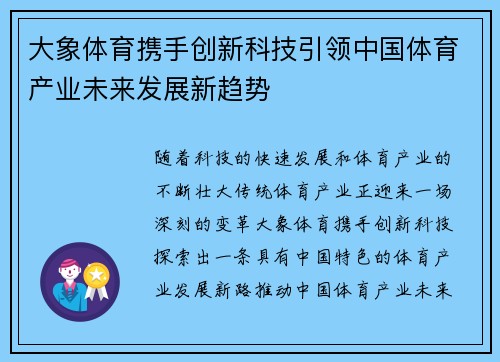 大象体育携手创新科技引领中国体育产业未来发展新趋势

随着科技的快速发展和体育产业的不断壮大传统体育产业正迎来一场深刻的变革大象体育携手创新科技探索出一条具有中国特色的体育产业发展新路推动中国体育产业未来